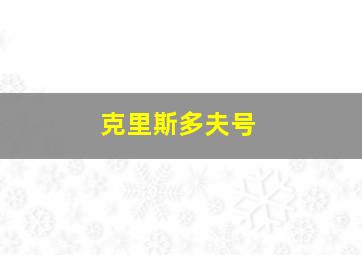 克里斯多夫号